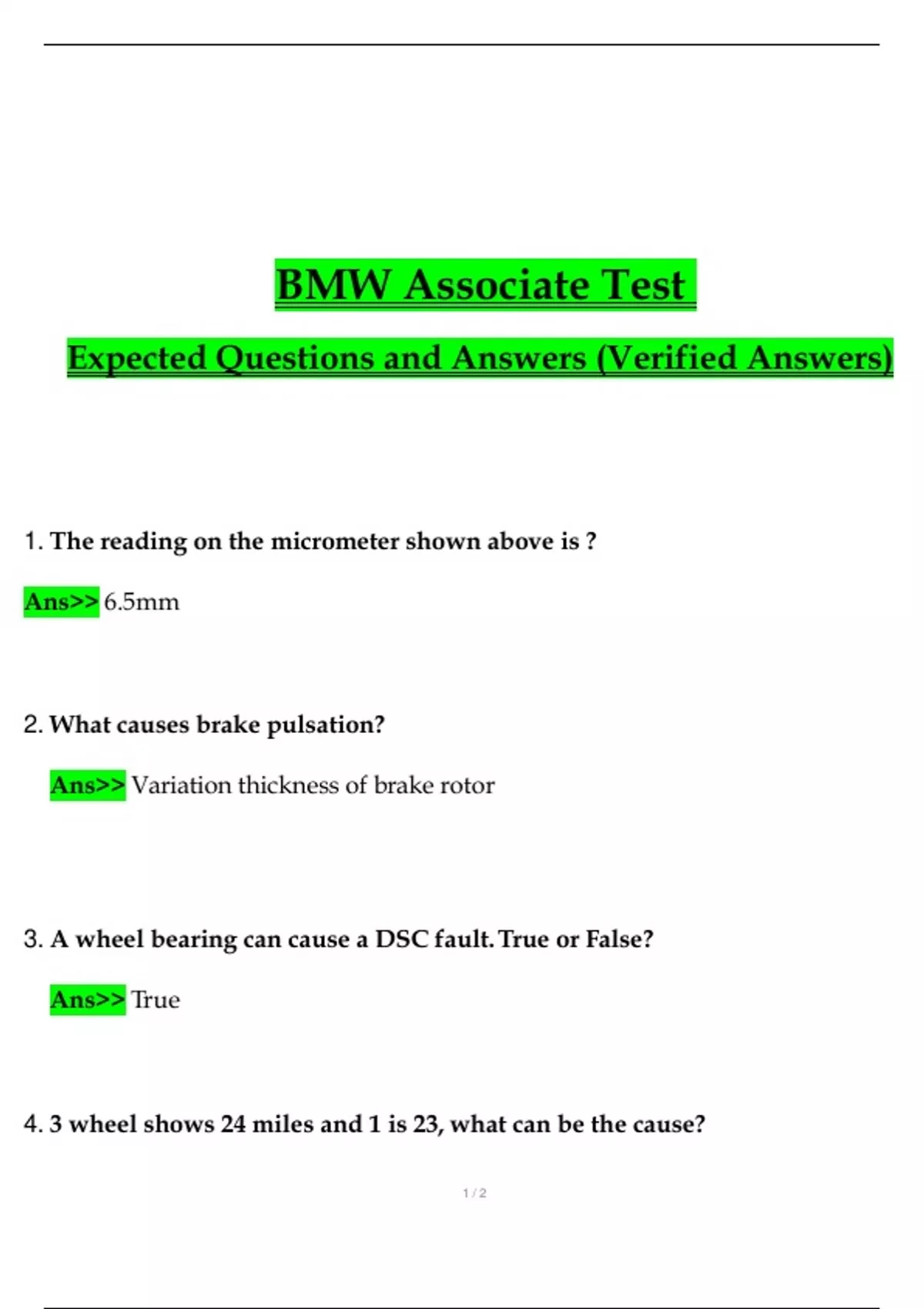 BMW Associate Test

Expected Questions and Answers (Verified Answers)

1. The reading on the micrometer shown above is ?

Ans>> 6.5mm

2. What causes brake pulsation?

Ans>> Variation thickness of brake rotor

3. A wheel bearing can cause a DSC fault. True or False?

Ans>> True

4. 3 wheel shows 24 miles and 1 is 23, what can be the cause?

1 / 2